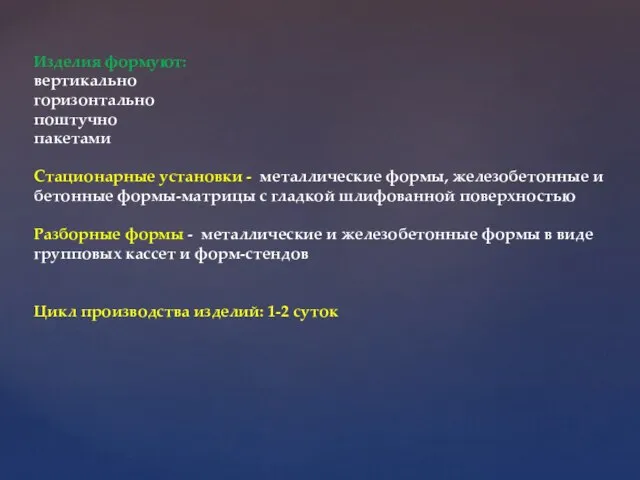 Изделия формуют:
вертикально
горизонтально
поштучно
пакетами

Стационарные установки - металлические формы, железобетонные и бетонные формы-матрицы с гладкой шлифованной поверхностью

Разборные формы - металлические и железобетонные формы в виде групповых кассет и форм-стендов

Цикл производства изделий: 1-2 суток